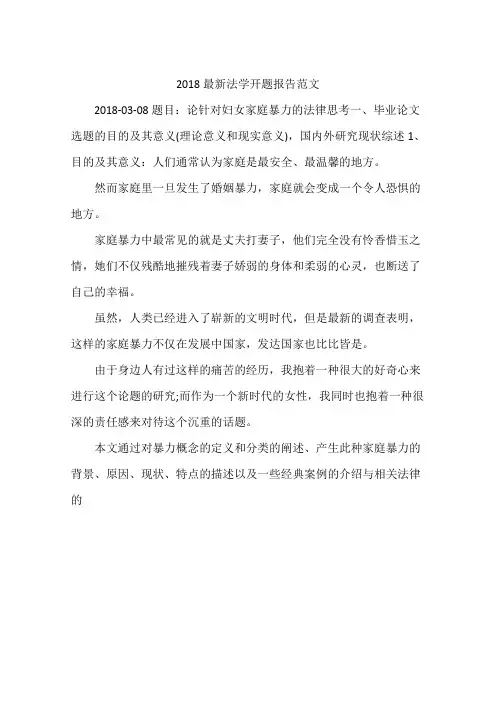 2018 最新法学开题报告范文

2018-03-08 题目：论针对妇女家庭暴力的法律思考一、毕业论文选题的目的及其意义(理论意义和现实意义)，国内外研究现状综述 1、目的及其意义：人们通常认为家庭是最安全、最温馨的地方。

然而家庭里一旦发生了婚姻暴力，家庭就会变成一个令人恐惧的地方。

家庭暴力中最常见的就是丈夫打妻子，他们完全没有怜香惜玉之情，她们不仅残酷地摧残着妻子娇弱的身体和柔弱的心灵，也断送了自己的幸福。

虽然，人类已经进入了崭新的文明时代，但是最新的调查表明，这样的家庭暴力不仅在发展中国家，发达国家也比比皆是。

由于身边人有过这样的痛苦的经历，我抱着一种很大的好奇心来进行这个论题的研究;而作为一个新时代的女性，我同时也抱着一种很深的责任感来对待这个沉重的话题。

本文通过对暴力概念的定义和分类的阐述、产生此种家庭暴力的背景、原因、现状、特点的描述以及一些经典案例的介绍与相关法律的